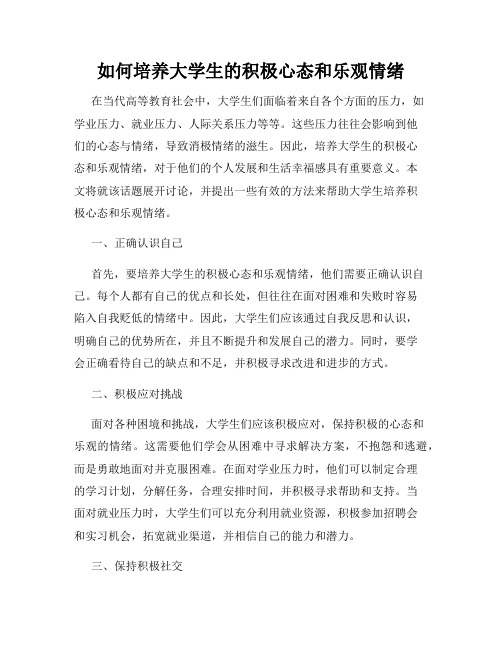 如何培养大学生的积极心态和乐观情绪

在当代高等教育社会中，大学生们面临着来自各个方面的压力，如学业压力、就业压力、人际关系压力等等。这些压力往往会影响到他们的心态与情绪，导致消极情绪的滋生。因此，培养大学生的积极心态和乐观情绪，对于他们的个人发展和生活幸福感具有重要意义。本文将就该话题展开讨论，并提出一些有效的方法来帮助大学生培养积极心态和乐观情绪。

一、正确认识自己

首先，要培养大学生的积极心态和乐观情绪，他们需要正确认识自己。每个人都有自己的优点和长处，但往往在面对困难和失败时容易陷入自我贬低的情绪中。因此，大学生们应该通过自我反思和认识，明确自己的优势所在，并且不断提升和发展自己的潜力。同时，要学会正确看待自己的缺点和不足，并积极寻求改进和进步的方式。

二、积极应对挑战

面对各种困境和挑战，大学生们应该积极应对，保持积极的心态和乐观的情绪。这需要他们学会从困难中寻求解决方案，不抱怨和逃避，而是勇敢地面对并克服困难。在面对学业压力时，他们可以制定合理的学习计划，分解任务，合理安排时间，并积极寻求帮助和支持。当面对就业压力时，大学生们可以充分利用就业资源，积极参加招聘会和实习机会，拓宽就业渠道，并相信自己的能力和潜力。

三、保持积极社交